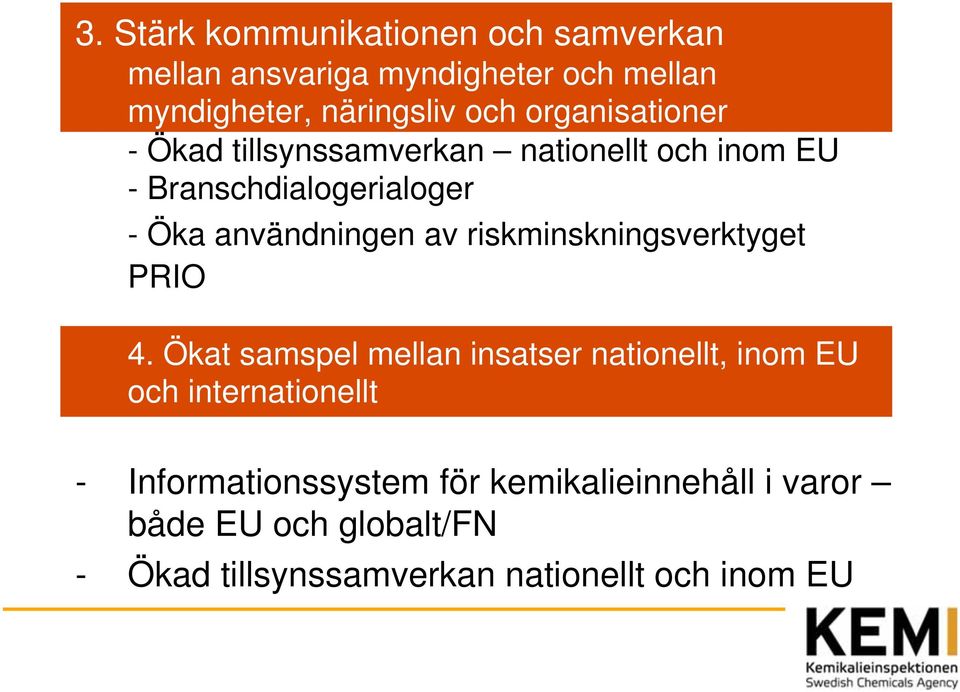 3. Stärk kommunikationen och samverkan mellan ansvariga myndigheter och mellan myndigheter, näringsliv och organisationer

- Ökad tillsynssamverkan – nationellt och inom EU
- Branschdialogerialoger
- Öka användningen av riskminskningsverktyget PRIO

4. Ökat samspel mellan insatser nationellt, inom EU och internationellt

- Informationssystem för kemikalieinnehåll i varor – både EU och globalt/FN
- Ökad tillsynssamverkan nationellt och inom EU

KEMI
Kemikalieinspektionen
Swedish Chemicals Agency